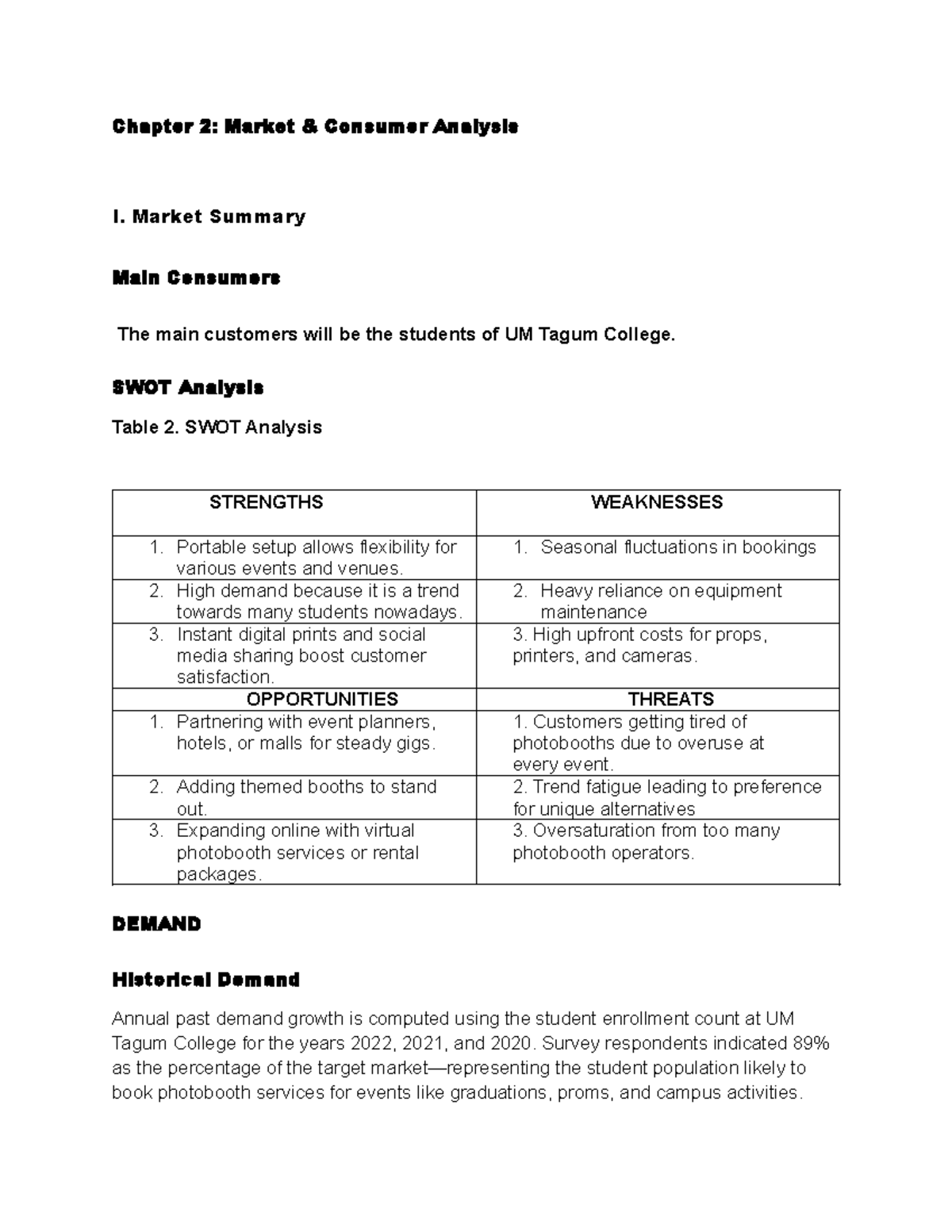 Chapter 2: Market & Consumer Analysis

I. Market Summary

Main Consumers

The main customers will be the students of UM Tagum College.

SWOT Analysis

Table 2. SWOT Analysis

| STRENGTHS | WEAKNESSES |
|---|---|
| 1. Portable setup allows flexibility for various events and venues. | 1. Seasonal fluctuations in bookings |
| 2. High demand because it is a trend towards many students nowadays. | 2. Heavy reliance on equipment maintenance |
| 3. Instant digital prints and social media sharing boost customer satisfaction. | 3. High upfront costs for props, printers, and cameras. |
| OPPORTUNITIES | THREATS |
| 1. Partnering with event planners, hotels, or malls for steady gigs. | 1. Customers getting tired of photobooths due to overuse at every event. |
| 2. Adding themed booths to stand out. | 2. Trend fatigue leading to preference for unique alternatives |
| 3. Expanding online with virtual photobooth services or rental packages. | 3. Oversaturation from too many photobooth operators. |

DEMAND

Historical Demand

Annual past demand growth is computed using the student enrollment count at UM Tagum College for the years 2022, 2021, and 2020. Survey respondents indicated 89% as the percentage of the target market—representing the student population likely to book photobooth services for events like graduations, proms, and campus activities.